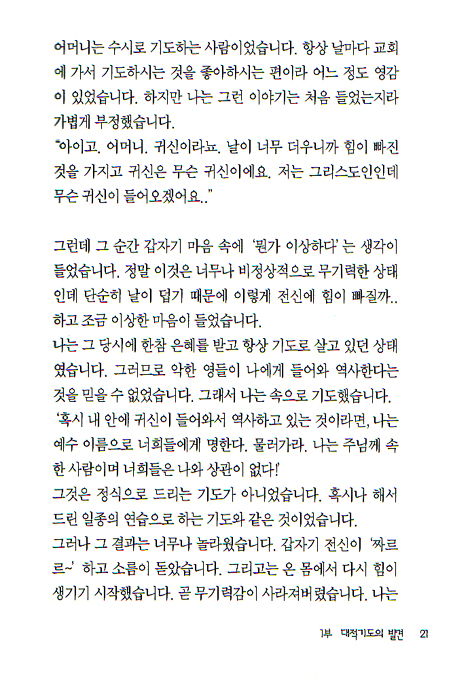 어머니는 수시로 기도하는 사람이었습니다. 항상 날마다 교회에 가서 기도하시는 것을 좋아하시는 편이라 어느 정도 영감이 있었습니다. 하지만 나는 그런 이야기는 처음 들었는지라 가볍게 부정했습니다.
"아이고, 어머니. 귀신이라뇨. 날이 너무 더우니까 힘이 빠진 것을 가지고 귀신은 무슨 귀신이에요. 저는 그리스도인인데 무슨 귀신이 들어오겠어요.."

그런데 그 순간 갑자기 마음 속에 '뭔가 이상하다'는 생각이 들었습니다. 정말 이것은 너무나 비정상적으로 무기력한 상태인데 단순히 날이 덥기 때문에 이렇게 전신에 힘이 빠질까.. 하고 조금 이상한 마음이 들었습니다.
나는 그 당시에 한참 은혜를 받고 항상 기도로 살고 있던 상태였습니다. 그러므로 악한 영들이 나에게 들어와 역사한다는 것을 믿을 수 없었습니다. 그래서 나는 속으로 기도했습니다.
'혹시 내 안에 귀신이 들어와서 역사하고 있는 것이라면, 나는 예수 이름으로 너희들에게 명한다. 물러가라. 나는 주님께 속한 사람이며 너희들은 나와 상관이 없다!'
그것은 정식으로 드리는 기도가 아니었습니다. 혹시나 해서 드린 일종의 연습으로 하는 기도와 같은 것이었습니다.
그러나 그 결과는 너무나 놀라웠습니다. 갑자기 전신이 '짜르르~' 하고 소름이 돋았습니다. 그리고는 온 몸에서 다시 힘이 생기기 시작했습니다. 곧 무기력감이 사라져버렸습니다. 나는

1부 대적기도의 발견 21